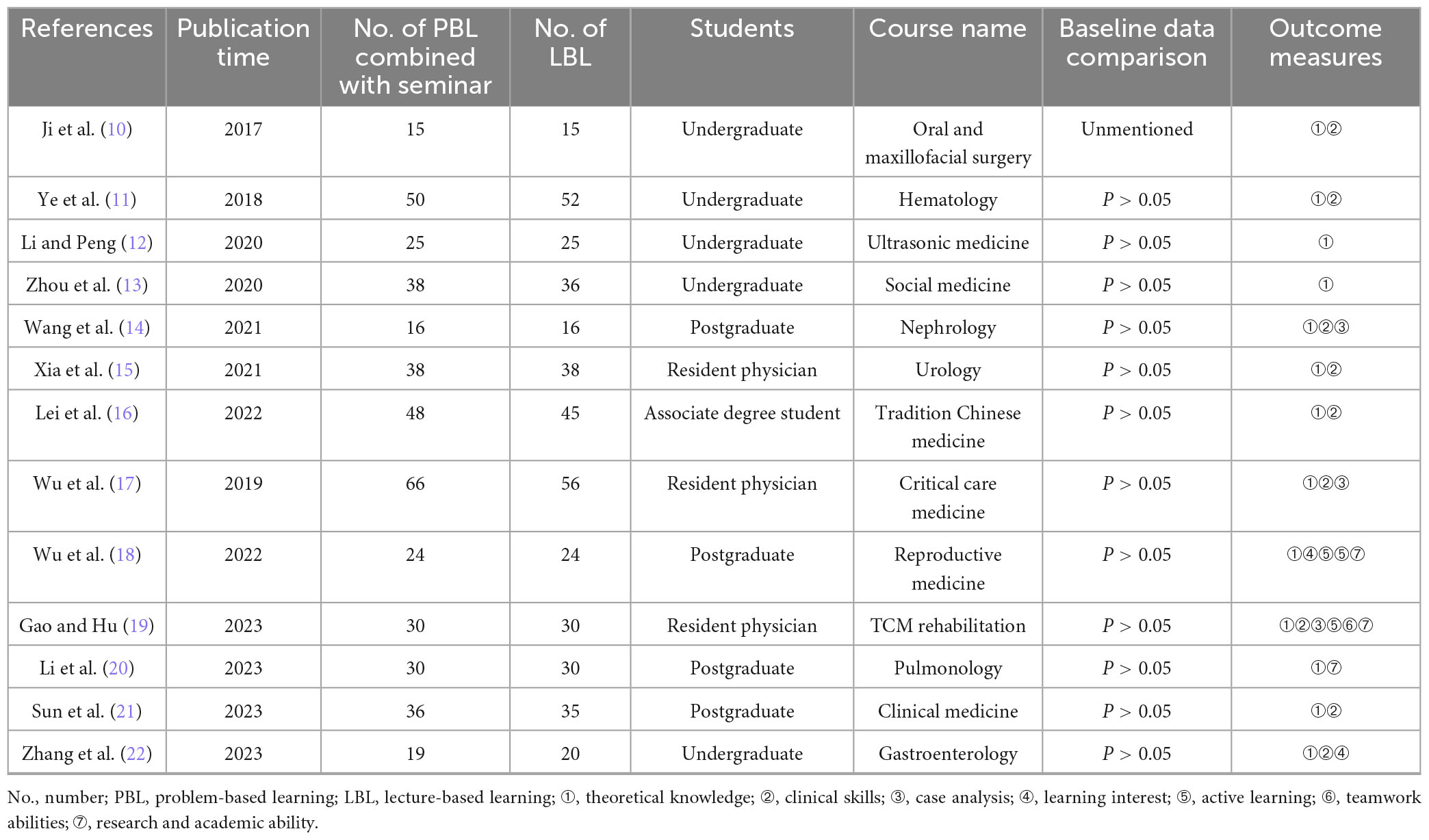 | References | Publication time | No. of PBL combined with seminar | No. of LBL | Students | Course name | Baseline data comparison | Outcome measures |
|---|---|---|---|---|---|---|---|
| Ji et al. (10) | 2017 | 15 | 15 | Undergraduate | Oral and maxillofacial surgery | Unmentioned | ①② |
| Ye et al. (11) | 2018 | 50 | 52 | Undergraduate | Hematology | $P > 0.05$ | ①② |
| Li and Peng (12) | 2020 | 25 | 25 | Undergraduate | Ultrasonic medicine | $P > 0.05$ | ① |
| Zhou et al. (13) | 2020 | 38 | 36 | Undergraduate | Social medicine | $P > 0.05$ | ① |
| Wang et al. (14) | 2021 | 16 | 16 | Postgraduate | Nephrology | $P > 0.05$ | ①②③ |
| Xia et al. (15) | 2021 | 38 | 38 | Resident physician | Urology | $P > 0.05$ | ①② |
| Lei et al. (16) | 2022 | 48 | 45 | Associate degree student | Tradition Chinese medicine | $P > 0.05$ | ①② |
| Wu et al. (17) | 2019 | 66 | 56 | Resident physician | Critical care medicine | $P > 0.05$ | ①②③ |
| Wu et al. (18) | 2022 | 24 | 24 | Postgraduate | Reproductive medicine | $P > 0.05$ | ①④⑤⑤⑦ |
| Gao and Hu (19) | 2023 | 30 | 30 | Resident physician | TCM rehabilitation | $P > 0.05$ | ①②③⑤⑥⑦ |
| Li et al. (20) | 2023 | 30 | 30 | Postgraduate | Pulmonology | $P > 0.05$ | ①⑦ |
| Sun et al. (21) | 2023 | 36 | 35 | Postgraduate | Clinical medicine | $P > 0.05$ | ①② |
| Zhang et al. (22) | 2023 | 19 | 20 | Undergraduate | Gastroenterology | $P > 0.05$ | ①②④ |

No., number; PBL, problem-based learning; LBL, lecture-based learning; ①, theoretical knowledge; ②, clinical skills; ③, case analysis; ④, learning interest; ⑤, active learning; ⑥, teamwork abilities; ⑦, research and academic ability.